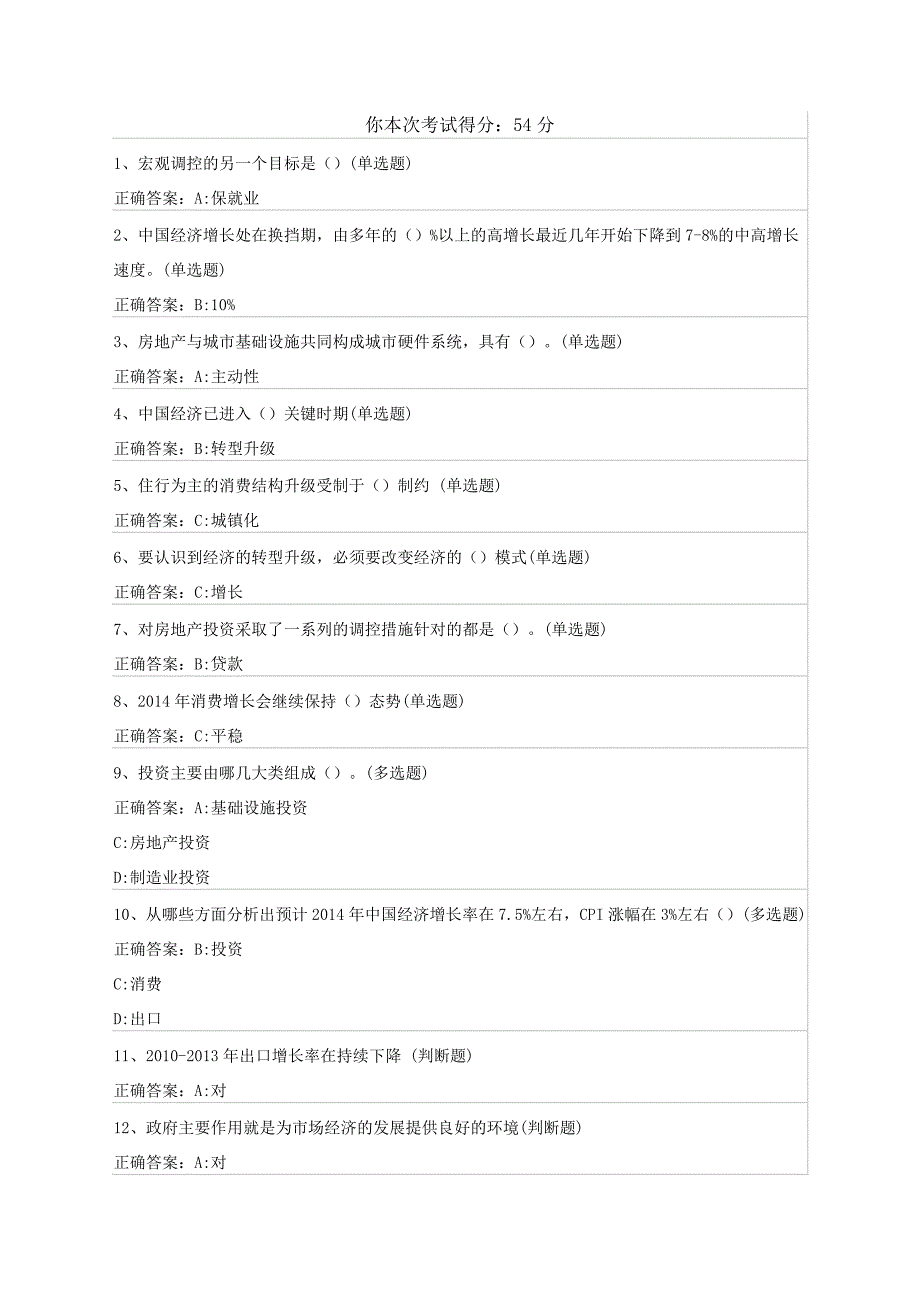 你本次考试得分：54 分

1、宏观调控的另一个目标是（）(单选题)

正确答案：A:保就业

2、中国经济增长处在换挡期，由多年的（）%以上的高增长最近几年开始下降到 7-8%的中高增长速度。(单选题)

正确答案：B:10%

3、房地产与城市基础设施共同构成城市硬件系统，具有（）。(单选题)

正确答案：A:主动性

4、中国经济已进入（）关键时期(单选题)

正确答案：B:转型升级

5、住行为主的消费结构升级受制于（）制约 (单选题)

正确答案：C:城镇化

6、要认识到经济的转型升级，必须要改变经济的（）模式(单选题)

正确答案：C:增长

7、对房地产投资采取了一系列的调控措施针对的都是（）。(单选题)

正确答案：B:贷款

8、2014 年消费增长会继续保持（）态势(单选题)

正确答案：C:平稳

9、投资主要由哪几大类组成（）。(多选题)

正确答案：A:基础设施投资

C:房地产投资

D:制造业投资

10、从哪些方面分析出预计 2014 年中国经济增长率在 7.5%左右，CPI 涨幅在 3%左右（）(多选题)

正确答案：B:投资

C:消费

D:出口

11、2010-2013 年出口增长率在持续下降 (判断题)

正确答案：A:对

12、政府主要作用就是为市场经济的发展提供良好的环境(判断题)

正确答案：A:对